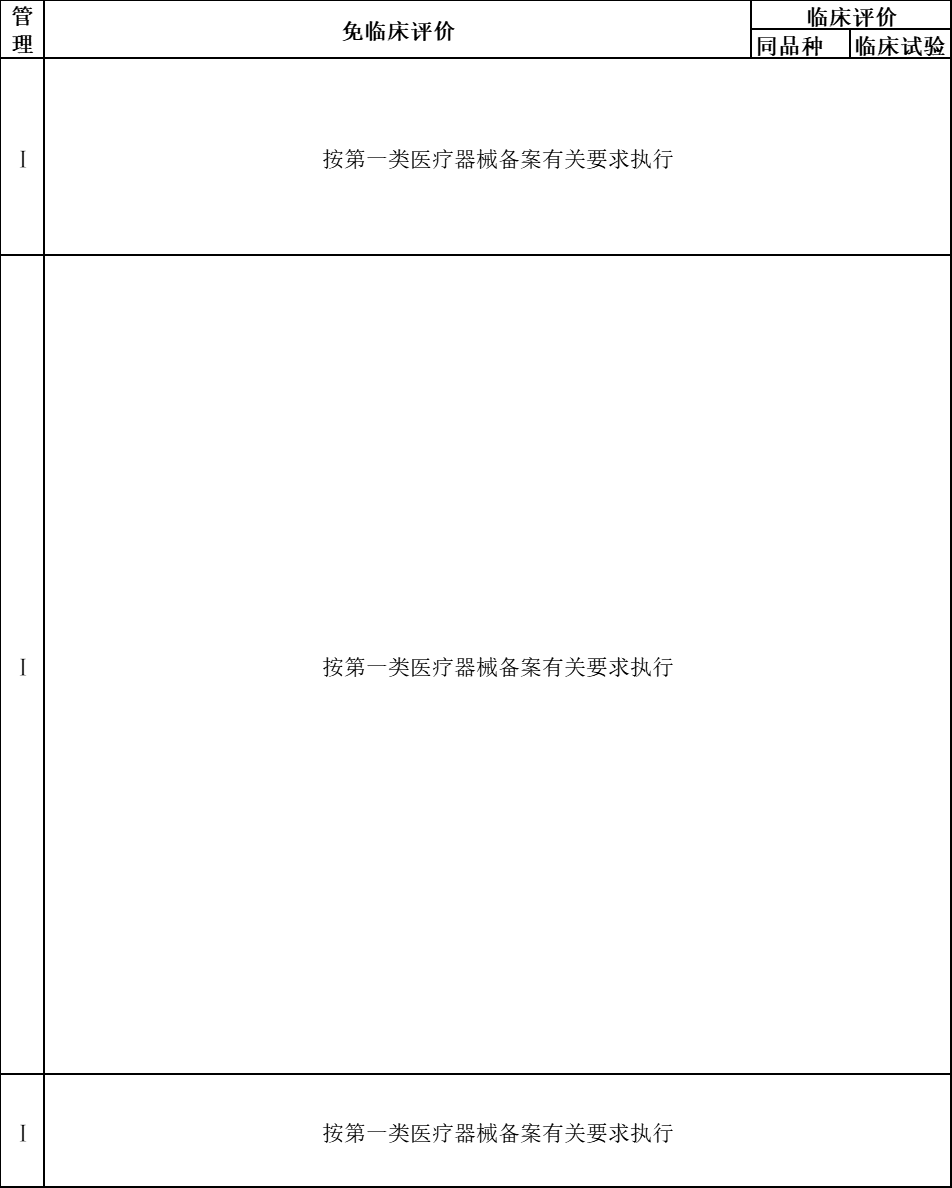 | 管理 | 免临床评价 | 临床评价 |  |
|---|---|---|---|
|  |  | 同品种 | 临床试验 |
| Ⅰ | 按第一类医疗器械备案有关要求执行 |  |  |
| Ⅰ | 按第一类医疗器械备案有关要求执行 |  |  |
| Ⅰ | 按第一类医疗器械备案有关要求执行 |  |  |